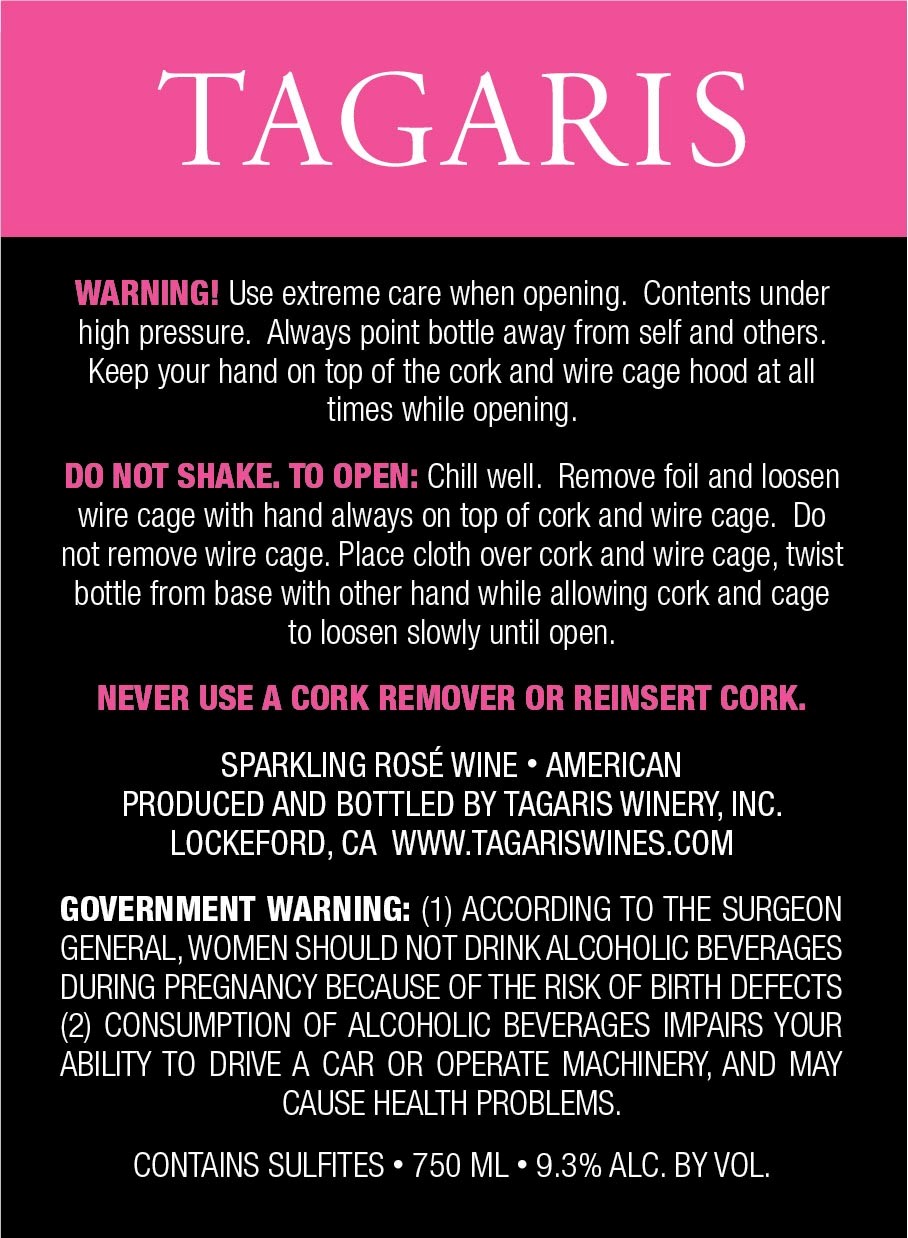 TAGARIS

WARNING! Use extreme care when opening. Contents under high pressure. Always point bottle away from self and others. Keep your hand on top of the cork and wire cage hood at all times while opening.

DO NOT SHAKE. TO OPEN: Chill well. Remove foil and loosen wire cage with hand always on top of cork and wire cage. Do not remove wire cage. Place cloth over cork and wire cage, twist bottle from base with other hand while allowing cork and cage to loosen slowly until open.

NEVER USE A CORK REMOVER OR REINSERT CORK.

SPARKLING ROSÉ WINE • AMERICAN
PRODUCED AND BOTTLED BY TAGARIS WINERY, INC.
LOCKEFORD, CA WWW.TAGARISWINES.COM

GOVERNMENT WARNING: (1) ACCORDING TO THE SURGEON GENERAL, WOMEN SHOULD NOT DRINK ALCOHOLIC BEVERAGES DURING PREGNANCY BECAUSE OF THE RISK OF BIRTH DEFECTS (2) CONSUMPTION OF ALCOHOLIC BEVERAGES IMPAIRS YOUR ABILITY TO DRIVE A CAR OR OPERATE MACHINERY, AND MAY CAUSE HEALTH PROBLEMS.

CONTAINS SULFITES • 750 ML • 9.3% ALC. BY VOL.